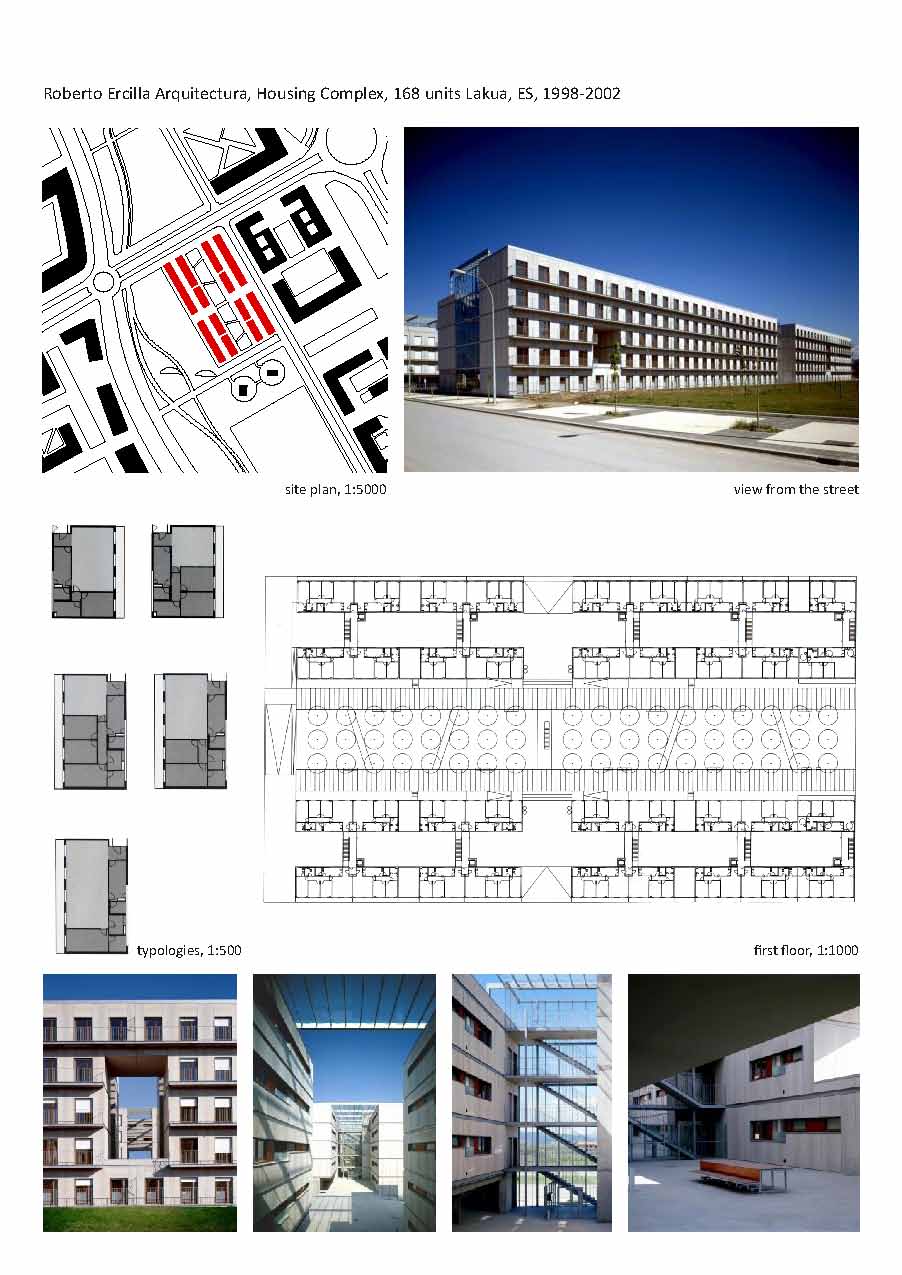 Roberto Ercilla Arquitectura, Housing Complex, 168 units Lakua, ES, 1998-2002

site plan, 1:5000

view from the street

typologies, 1:500

first floor, 1:1000